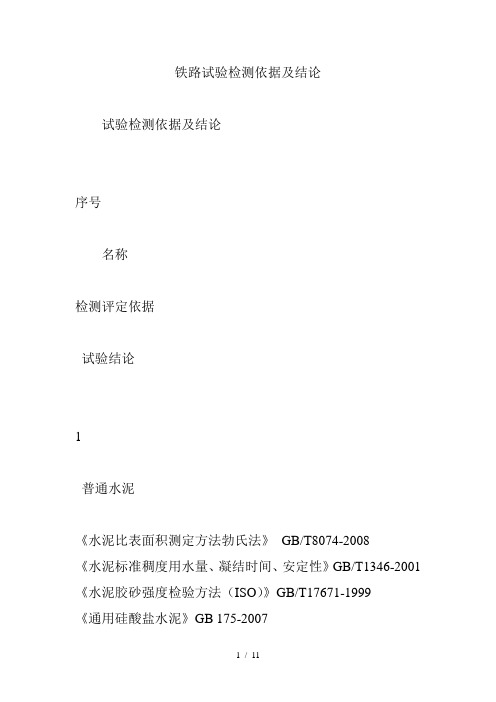 铁路试验检测依据及结论

试验检测依据及结论

序号

名称

检测评定依据

试验结论

1

普通水泥

《水泥比表面积测定方法勃氏法》 GB/T8074-2008
《水泥标准稠度用水量、凝结时间、安定性》GB/T1346-2001
《水泥胶砂强度检验方法（ISO）》GB/T17671-1999
《通用硅酸盐水泥》GB 175-2007

1 / 11